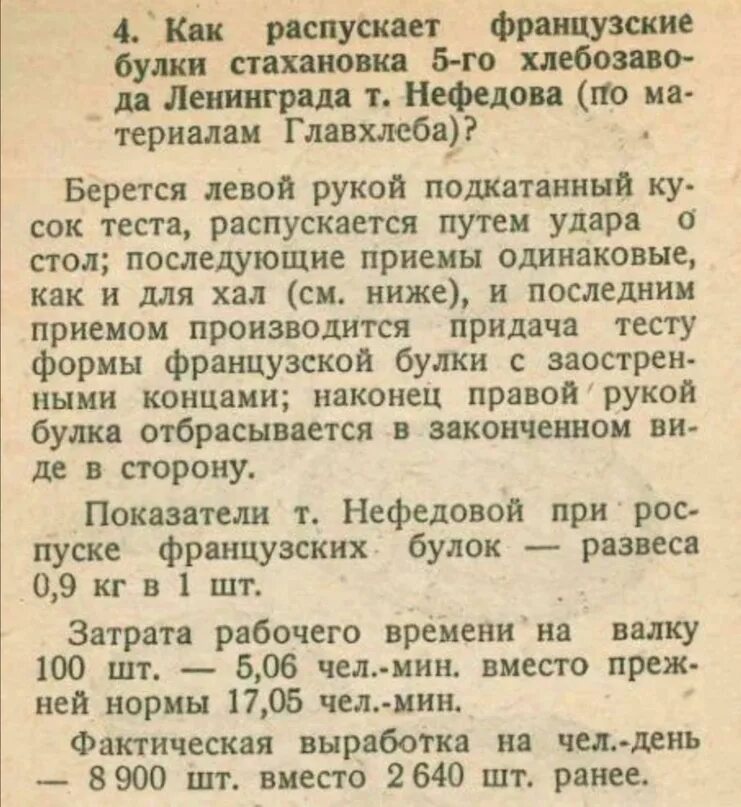 4. Как распускает французские булки стахановка 5-го хлебозавода Ленинграда т. Нефедова (по материалам Главхлеба)?

Берется левой рукой подкатанный кусок теста, распускается путем удара о стол; последующие приемы одинаковые, как и для хал (см. ниже), и последним приемом производится придача тесту формы французской булки с заостренными концами; наконец правой рукой булка отбрасывается в законченном виде в сторону.

Показатели т. Нефедовой при роспуске французских булок — развеса 0,9 кг в 1 шт.

Затрата рабочего времени на валку 100 шт. — 5,06 чел.-мин. вместо прежней нормы 17,05 чел.-мин.

Фактическая выработка на чел.-день — 8 900 шт. вместо 2 640 шт. ранее.